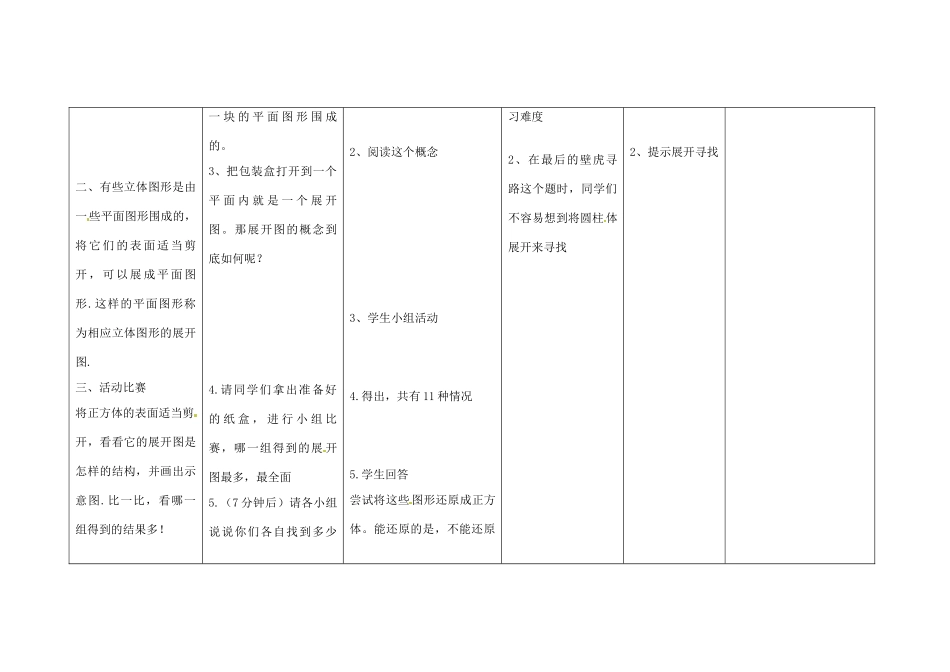 | | | | | | |
|---|---|---|---|---|---|
| 二、有些立体图形是由一些平面图形围成的，将它们的表面适当剪开，可以展成平面图形.这样的平面图形称为相应立体图形的展开图.<br>三、活动比赛<br>将正方体的表面适当剪开，看看它的展开图是怎样的结构，并画出示意图.比一比，看哪一组得到的结果多！ | 一块的平面图形围成的。<br>3、把包装盒打开到一个平面内就是一个展开图。那展开图的概念到底如何呢？<br>4.请同学们拿出准备好的纸盒，进行小组比赛，哪一组得到的展开图最多，最全面<br>5.（7分钟后）请各小组说说你们各自找到多少 | 2、阅读这个概念<br>3、学生小组活动<br>4.得出，共有11种情况<br>5.学生回答<br>尝试将这些图形还原成正方体。能还原的是，不能还原 | 习难度<br>2、在最后的壁虎寻路这个题时，同学们不容易想到将圆柱体展开来寻找 | 2、提示展开寻找 | |